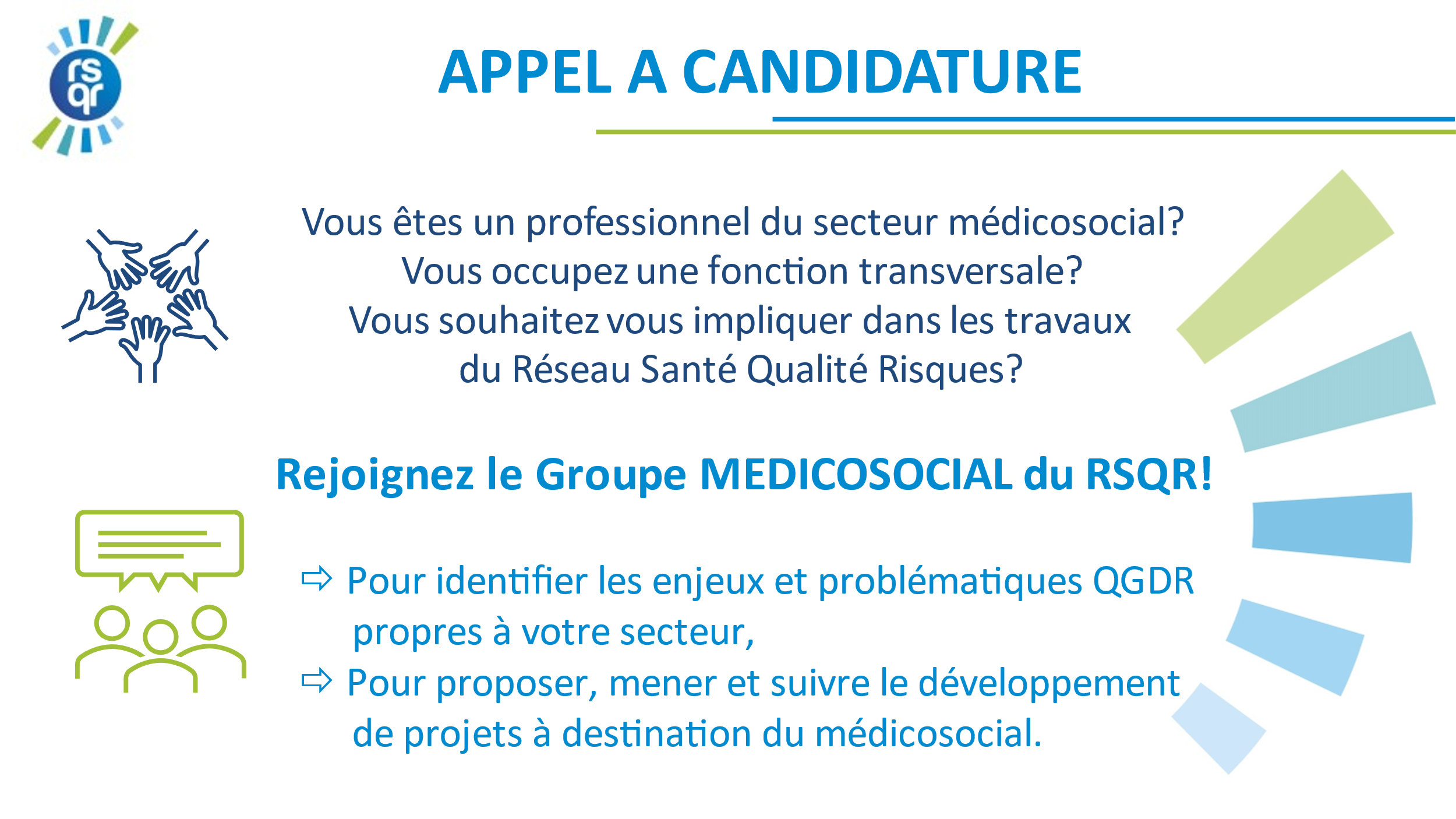 rs
qr

APPEL A CANDIDATURE

Vous êtes un professionnel du secteur médicosocial?
Vous occupez une fonction transversale?
Vous souhaitez vous impliquer dans les travaux du Réseau Santé Qualité Risques?

Rejoignez le Groupe MEDICOSOCIAL du RSQR!

⇨ Pour identifier les enjeux et problématiques QGDR propres à votre secteur,
⇨ Pour proposer, mener et suivre le développement de projets à destination du médicosocial.